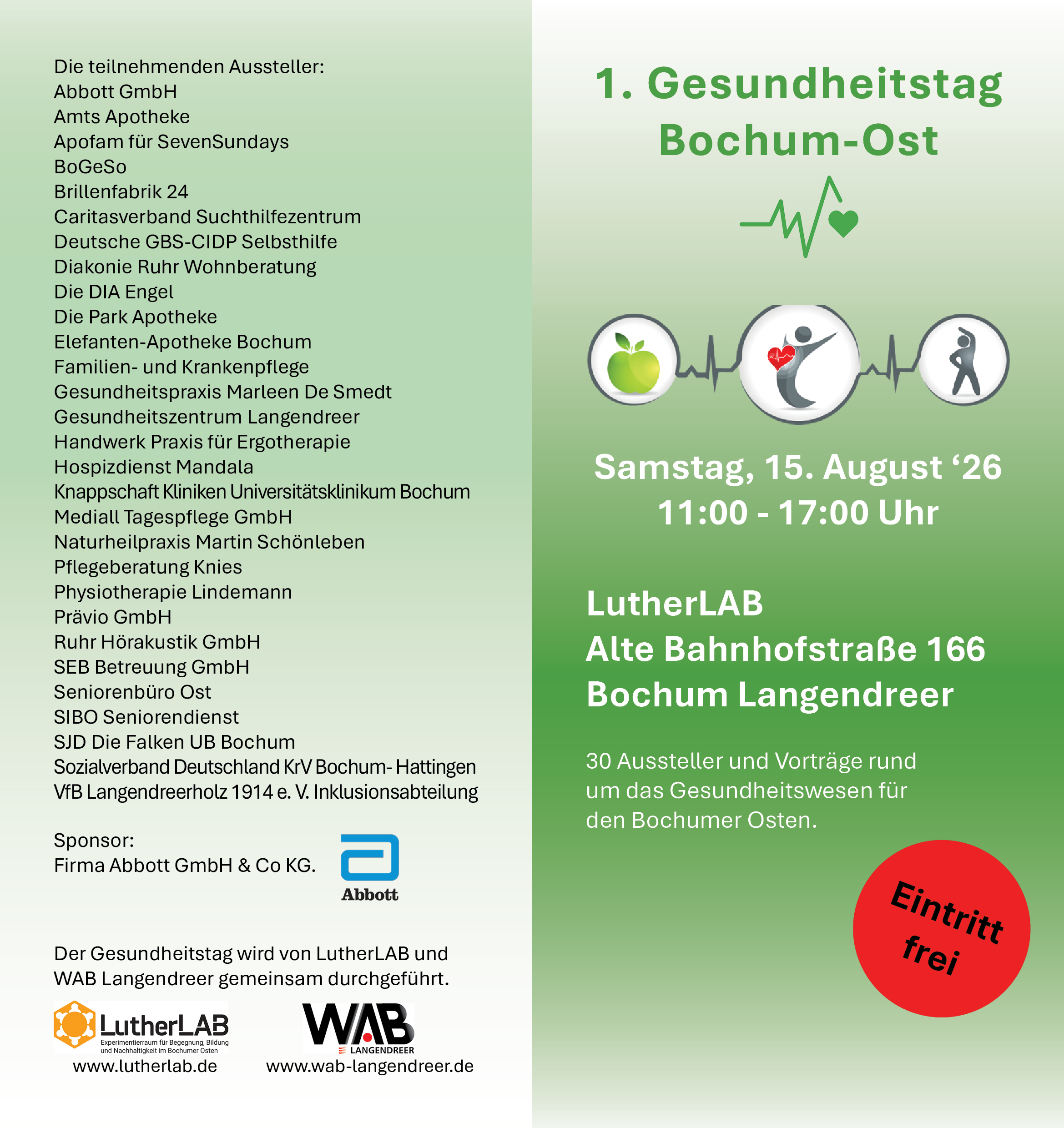 Die teilnehmenden Aussteller:
Abbott GmbH
Amts Apotheke
Apofam für SevenSundays
BoGeSo
Brillenfabrik 24
Caritasverband Suchthilfezentrum
Deutsche GBS-CIDP Selbsthilfe
Diakonie Ruhr Wohnberatung
Die DIA Engel
Die Park Apotheke
Elefanten-Apotheke Bochum
Familien- und Krankenpflege
Gesundheitspraxis Marleen De Smedt
Gesundheitszentrum Langendreer
Handwerk Praxis für Ergotherapie
Hospizdienst Mandala
Knappschaft Kliniken Universitätsklinikum Bochum
Mediall Tagespflege GmbH
Naturheilpraxis Martin Schönleben
Pflegeberatung Knies
Physiotherapie Lindemann
Prävio GmbH
Ruhr Hörakustik GmbH
SEB Betreuung GmbH
Seniorenbüro Ost
SIBO Seniorendienst
SJD Die Falken UB Bochum
Sozialverband Deutschland KrV Bochum- Hattingen
VfB Langendreerholz 1914 e. V. Inklusionsabteilung

Sponsor:
Firma Abbott GmbH & Co KG.

Abbott

Der Gesundheitstag wird von LutherLAB und WAB Langendreer gemeinsam durchgeführt.

LutherLAB
Experimentierraum für Begegnung, Bildung und Nachhaltigkeit im Bochumer Osten
www.lutherlab.de

WAB
LANGENDREER
www.wab-langendreer.de

1. Gesundheitstag Bochum-Ost

Samstag, 15. August ‘26
11:00 - 17:00 Uhr

LutherLAB
Alte Bahnhofstraße 166
Bochum Langendreer

30 Aussteller und Vorträge rund um das Gesundheitswesen für den Bochumer Osten.

Eintritt frei